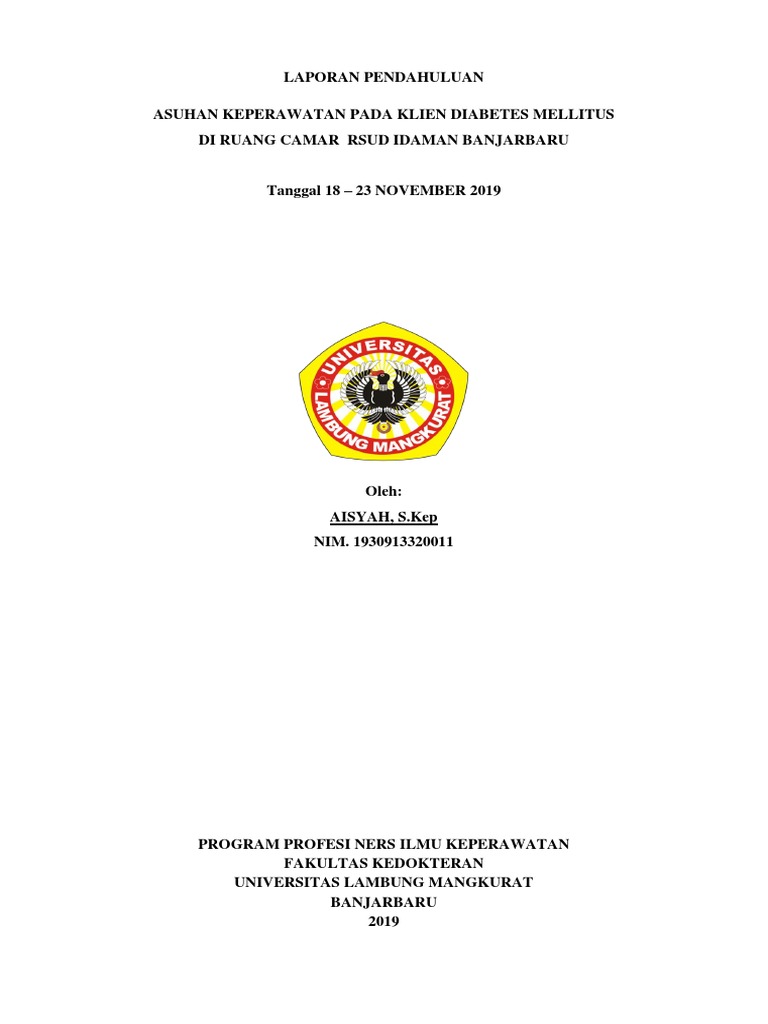 LAPORAN PENDAHULUAN

ASUHAN KEPERAWATAN PADA KLIEN DIABETES MELLITUS

DI RUANG CAMAR RSUD IDAMAN BANJARBARU

Tanggal 18 – 23 NOVEMBER 2019

UNIVERSITAS LAMBUNG MANGKURAT

Oleh:

AISYAH, S.Kep

NIM. 1930913320011

PROGRAM PROFESI NERS ILMU KEPERAWATAN
FAKULTAS KEDOKTERAN
UNIVERSITAS LAMBUNG MANGKURAT
BANJARBARU
2019